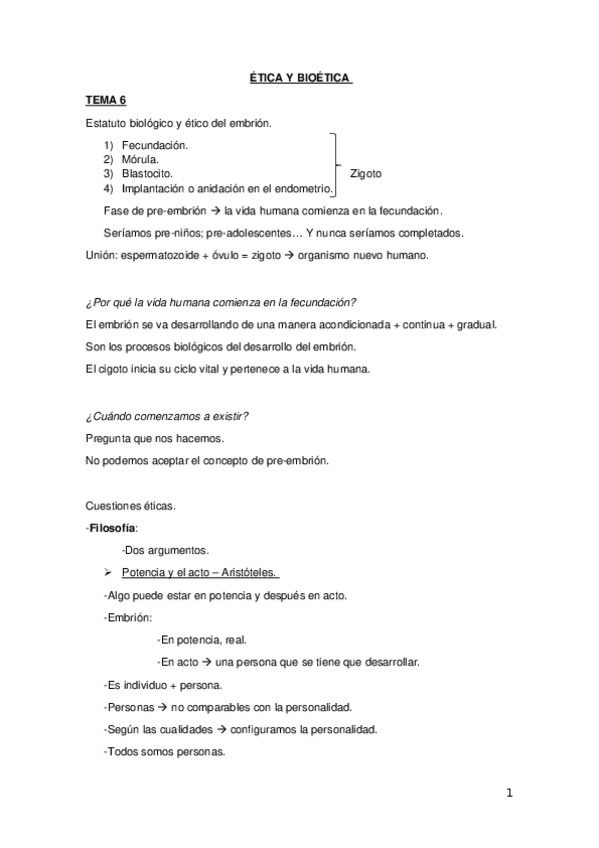 ÉTICA Y BIOÉTICA

TEMA 6

Estatuto biológico y ético del embrión.

1) Fecundación.
2) Mórula.
3) Blastocito.
4) Implantación o anidación en el endometrio.

Zigoto

Fase de pre-embrión → la vida humana comienza en la fecundación.

Seríamos pre-niños; pre-adolescentes… Y nunca seríamos completados.

Unión: espermatozoide + óvulo = zigoto → organismo nuevo humano.

¿Por qué la vida humana comienza en la fecundación?

El embrión se va desarrollando de una manera acondicionada + continua + gradual.

Son los procesos biológicos del desarrollo del embrión.

El cigoto inicia su ciclo vital y pertenece a la vida humana.

¿Cuándo comenzamos a existir?

Pregunta que nos hacemos.

No podemos aceptar el concepto de pre-embrión.

Cuestiones éticas.

-Filosofía:

-Dos argumentos.

➢ Potencia y el acto – Aristóteles.

-Algo puede estar en potencia y después en acto.

-Embrión:

-En potencia, real.

-En acto → una persona que se tiene que desarrollar.

-Es individuo + persona.

-Personas → no comparables con la personalidad.

-Según las cualidades → configuramos la personalidad.

-Todos somos personas.

1